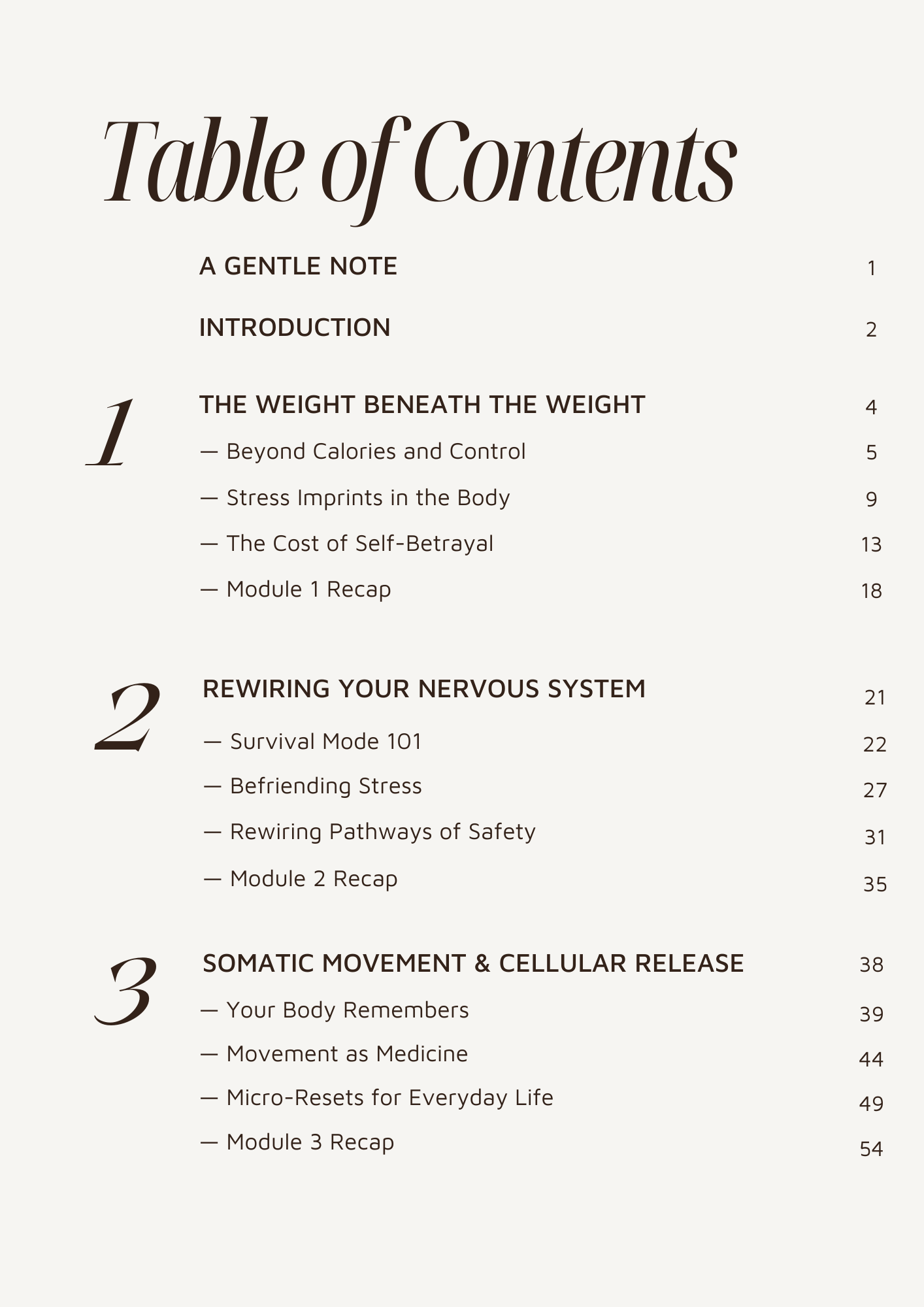 Table of Contents

A GENTLE NOTE 1

INTRODUCTION 2

1

THE WEIGHT BENEATH THE WEIGHT 4

— Beyond Calories and Control 5

— Stress Imprints in the Body 9

— The Cost of Self-Betrayal 13

— Module 1 Recap 18

2

REWIRING YOUR NERVOUS SYSTEM 21

— Survival Mode 101 22

— Befriending Stress 27

— Rewiring Pathways of Safety 31

— Module 2 Recap 35

3

SOMATIC MOVEMENT & CELLULAR RELEASE 38

— Your Body Remembers 39

— Movement as Medicine 44

— Micro-Resets for Everyday Life 49

— Module 3 Recap 54